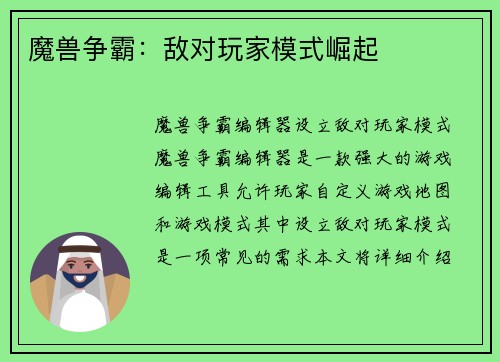 魔兽争霸：敌对玩家模式崛起

魔兽争霸编辑器设立敌对玩家模式魔兽争霸编辑器是一款强大的游戏编辑工具允许玩家自定义游戏地图和游戏模式其中设立敌对玩家模式是一项常见的需求本文将详细介绍